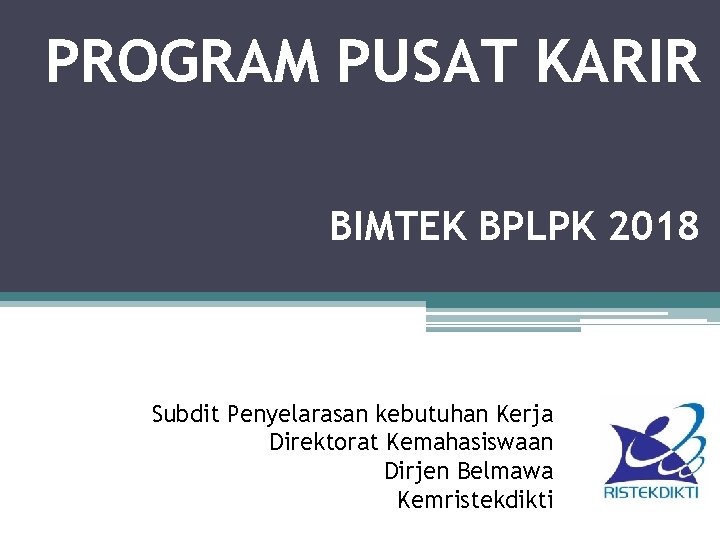 PROGRAM PUSAT KARIR

BIMTEK BPLPK 2018

Subdit Penyelarasan kebutuhan Kerja
Direktorat Kemahasiswaan
Dirjen Belmawa
Kemristekdikti

RISTEKDIKTI